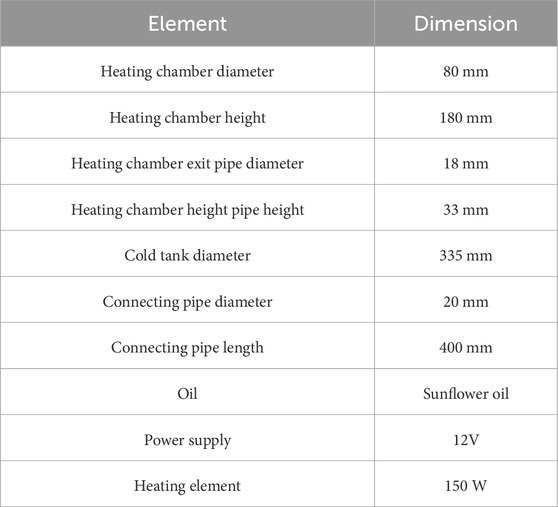 | Element | Dimension |
|---|---|
| Heating chamber diameter | 80 mm |
| Heating chamber height | 180 mm |
| Heating chamber exit pipe diameter | 18 mm |
| Heating chamber height pipe height | 33 mm |
| Cold tank diameter | 335 mm |
| Connecting pipe diameter | 20 mm |
| Connecting pipe length | 400 mm |
| Oil | Sunflower oil |
| Power supply | 12V |
| Heating element | 150 W |